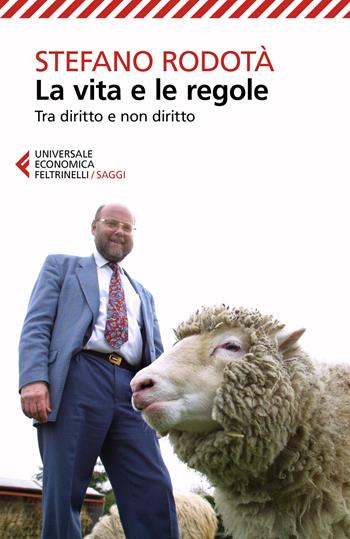 STEFANO RODOTÀ
La vita e le regole
Tra diritto e non diritto

UNIVERSALE
ECONOMICA
FELTRINELLI / SAGGI